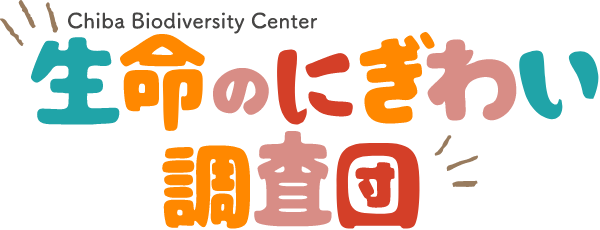 Chiba Biodiversity Center
生命のにぎわい
調査団